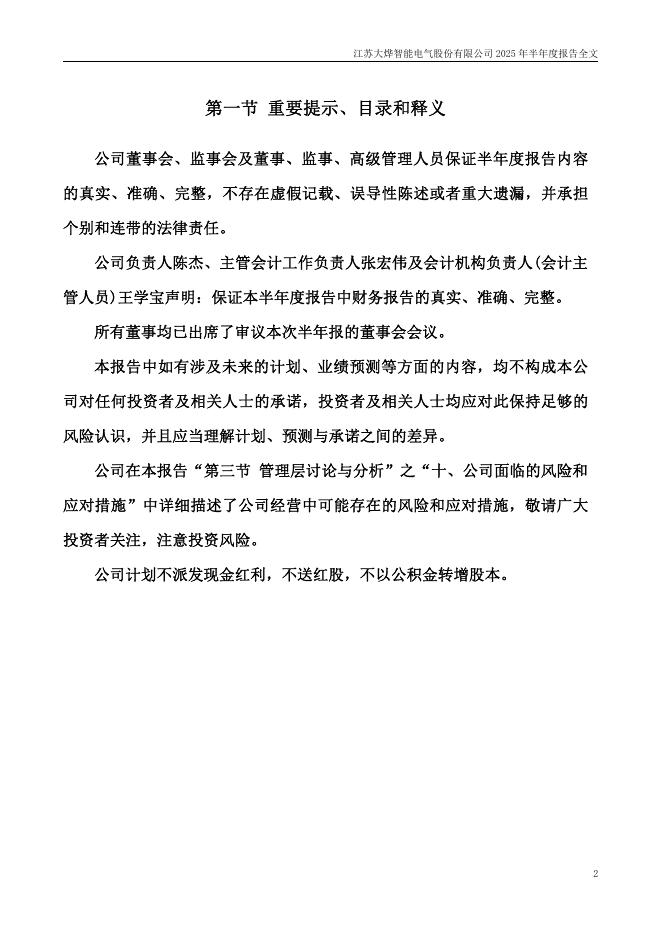 江苏大烨智能电气股份有限公司 2025 年半年度报告全文

第一节 重要提示、目录和释义

公司董事会、监事会及董事、监事、高级管理人员保证半年度报告内容的真实、准确、完整，不存在虚假记载、误导性陈述或者重大遗漏，并承担个别和连带的法律责任。

公司负责人陈杰、主管会计工作负责人张宏伟及会计机构负责人(会计主管人员)王学宝声明：保证本半年度报告中财务报告的真实、准确、完整。

所有董事均已出席了审议本次半年报的董事会会议。

本报告中如有涉及未来的计划、业绩预测等方面的内容，均不构成本公司对任何投资者及相关人士的承诺，投资者及相关人士均应对此保持足够的风险认识，并且应当理解计划、预测与承诺之间的差异。

公司在本报告“第三节 管理层讨论与分析”之“十、公司面临的风险和应对措施”中详细描述了公司经营中可能存在的风险和应对措施，敬请广大投资者关注，注意投资风险。

公司计划不派发现金红利，不送红股，不以公积金转增股本。

2